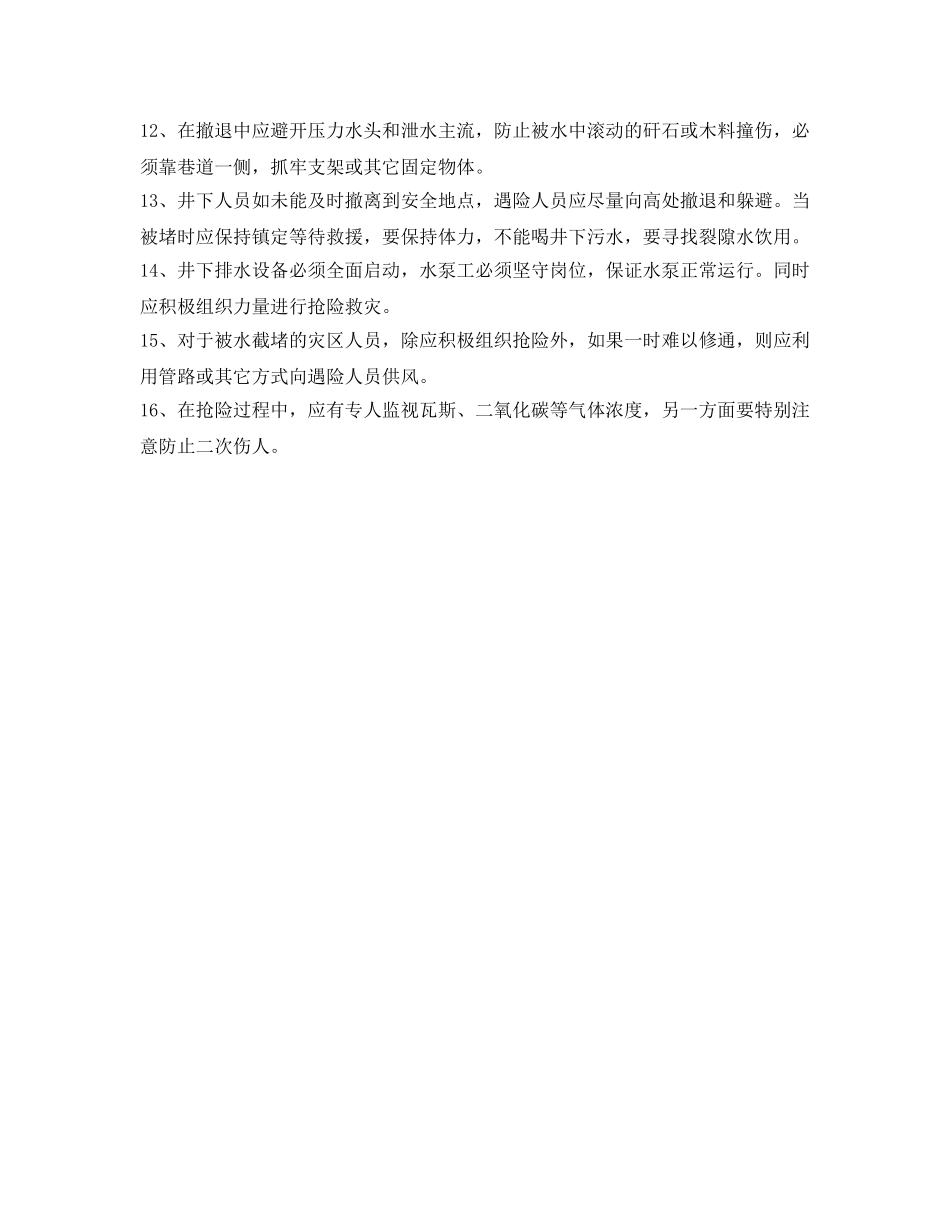 12、在撤退中应避开压力水头和泄水主流，防止被水中滚动的矸石或木料撞伤，必须靠巷道一侧，抓牢支架或其它固定物体。

13、井下人员如未能及时撤离到安全地点，遇险人员应尽量向高处撤退和躲避。当被堵时应保持镇定等待救援，要保持体力，不能喝井下污水，要寻找裂隙水饮用。

14、井下排水设备必须全面启动，水泵工必须坚守岗位，保证水泵正常运行。同时应积极组织力量进行抢险救灾。

15、对于被水截堵的灾区人员，除应积极组织抢险外，如果一时难以修通，则应利用管路或其它方式向遇险人员供风。

16、在抢险过程中，应有专人监视瓦斯、二氧化碳等气体浓度，另一方面要特别注意防止二次伤人。